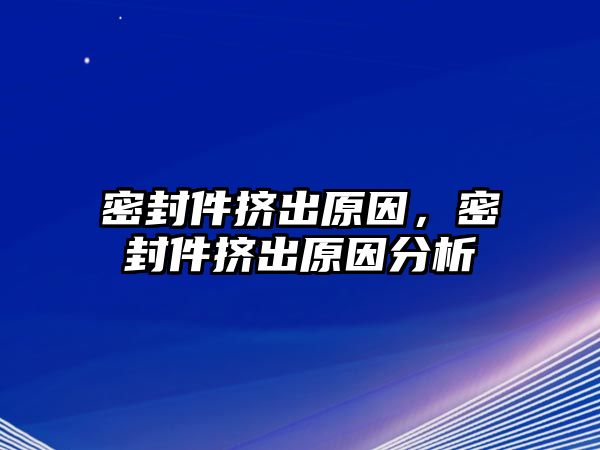 密封件挤出原因，密封件挤出原因分析